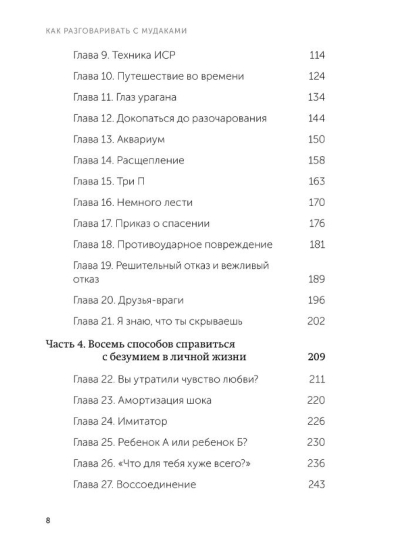 КАК РАЗГОВАРИВАТЬ С МУДАКАМИ

Глава 9. Техника ИСР 114

Глава 10. Путешествие во времени 124

Глава 11. Глаз урагана 134

Глава 12. Докопаться до разочарования 144

Глава 13. Аквариум 150

Глава 14. Расщепление 158

Глава 15. Три П 163

Глава 16. Немного лести 170

Глава 17. Приказ о спасении 176

Глава 18. Противоударное повреждение 181

Глава 19. Решительный отказ и вежливый отказ 189

Глава 20. Друзья-враги 196

Глава 21. Я знаю, что ты скрываешь 202

Часть 4. Восемь способов справиться с безумием в личной жизни 209

Глава 22. Вы утратили чувство любви? 211

Глава 23. Амортизация шока 220

Глава 24. Имитатор 226

Глава 25. Ребенок А или ребенок Б? 230

Глава 26. «Что для тебя хуже всего?» 236

Глава 27. Воссоединение 243

8